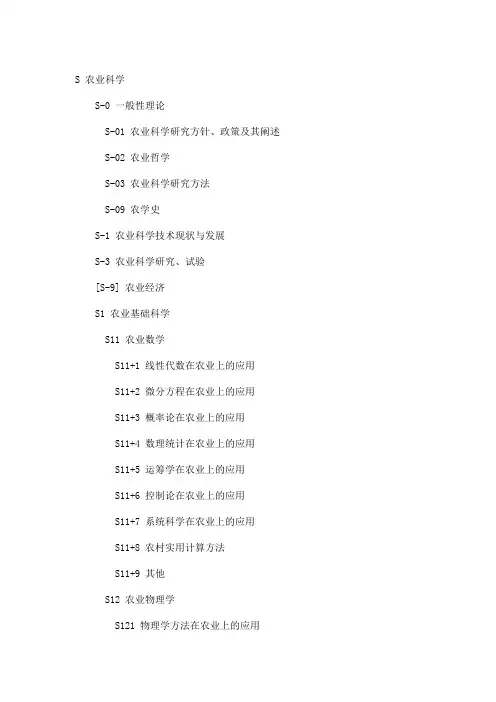 S 农业科学

S-0 一般性理论

S-01 农业科学研究方针、政策及其阐述

S-02 农业哲学

S-03 农业科学研究方法

S-09 农学史

S-1 农业科学技术现状与发展

S-3 农业科学研究、试验

[S-9] 农业经济

S1 农业基础科学

S11 农业数学

S11+1 线性代数在农业上的应用

S11+2 微分方程在农业上的应用

S11+3 概率论在农业上的应用

S11+4 数理统计在农业上的应用

S11+5 运筹学在农业上的应用

S11+6 控制论在农业上的应用

S11+7 系统科学在农业上的应用

S11+8 农村实用计算方法

S11+9 其他

S12 农业物理学

S121 物理学方法在农业上的应用